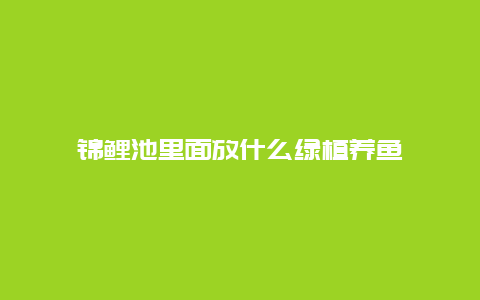 锦鲤池里面放什么绿植养鱼